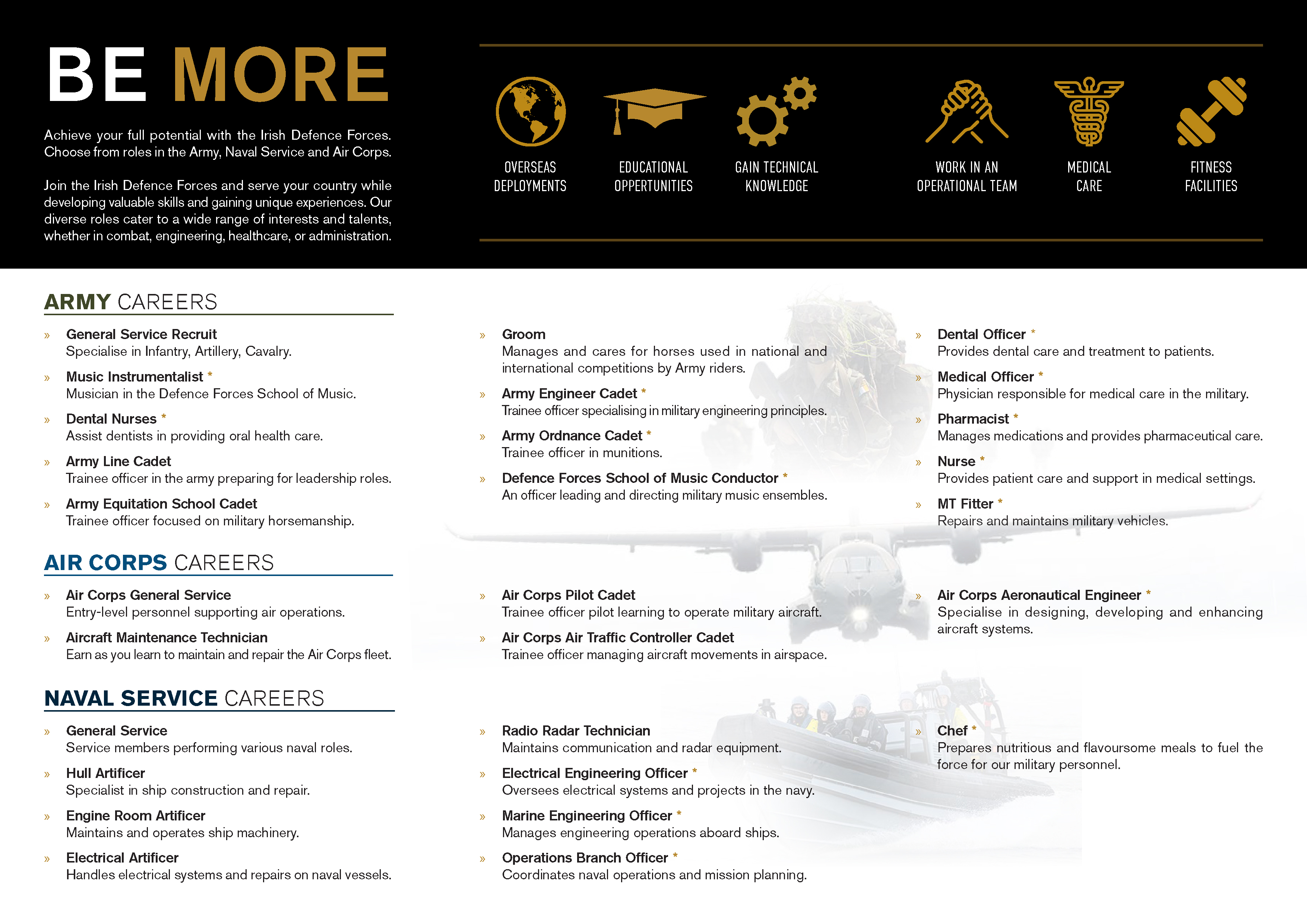 BE MORE

Achieve your full potential with the Irish Defence Forces. Choose from roles in the Army, Naval Service and Air Corps.

Join the Irish Defence Forces and serve your country while developing valuable skills and gaining unique experiences. Our diverse roles cater to a wide range of interests and talents, whether in combat, engineering, healthcare, or administration.

OVERSEAS DEPLOYMENTS

EDUCATIONAL OPPERTUNITIES

GAIN TECHNICAL KNOWLEDGE

WORK IN AN OPERATIONAL TEAM

MEDICAL CARE

FITNESS FACILITIES

ARMY CAREERS

» General Service Recruit
Specialise in Infantry, Artillery, Cavalry.

» Music Instrumentalist *
Musician in the Defence Forces School of Music.

» Dental Nurses *
Assist dentists in providing oral health care.

» Army Line Cadet
Trainee officer in the army preparing for leadership roles.

» Army Equitation School Cadet
Trainee officer focused on military horsemanship.

» Groom
Manages and cares for horses used in national and international competitions by Army riders.

» Army Engineer Cadet *
Trainee officer specialising in military engineering principles.

» Army Ordnance Cadet *
Trainee officer in munitions.

» Defence Forces School of Music Conductor *
An officer leading and directing military music ensembles.

» Dental Officer *
Provides dental care and treatment to patients.

» Medical Officer *
Physician responsible for medical care in the military.

» Pharmacist *
Manages medications and provides pharmaceutical care.

» Nurse *
Provides patient care and support in medical settings.

» MT Fitter *
Repairs and maintains military vehicles.

AIR CORPS CAREERS

» Air Corps General Service
Entry-level personnel supporting air operations.

» Aircraft Maintenance Technician
Earn as you learn to maintain and repair the Air Corps fleet.

» Air Corps Pilot Cadet
Trainee officer pilot learning to operate military aircraft.

» Air Corps Air Traffic Controller Cadet
Trainee officer managing aircraft movements in airspace.

» Air Corps Aeronautical Engineer *
Specialise in designing, developing and enhancing aircraft systems.

NAVAL SERVICE CAREERS

» General Service
Service members performing various naval roles.

» Hull Artificer
Specialist in ship construction and repair.

» Engine Room Artificer
Maintains and operates ship machinery.

» Electrical Artificer
Handles electrical systems and repairs on naval vessels.

» Radio Radar Technician
Maintains communication and radar equipment.

» Electrical Engineering Officer *
Oversees electrical systems and projects in the navy.

» Marine Engineering Officer *
Manages engineering operations aboard ships.

» Operations Branch Officer *
Coordinates naval operations and mission planning.

» Chef *
Prepares nutritious and flavoursome meals to fuel the force for our military personnel.